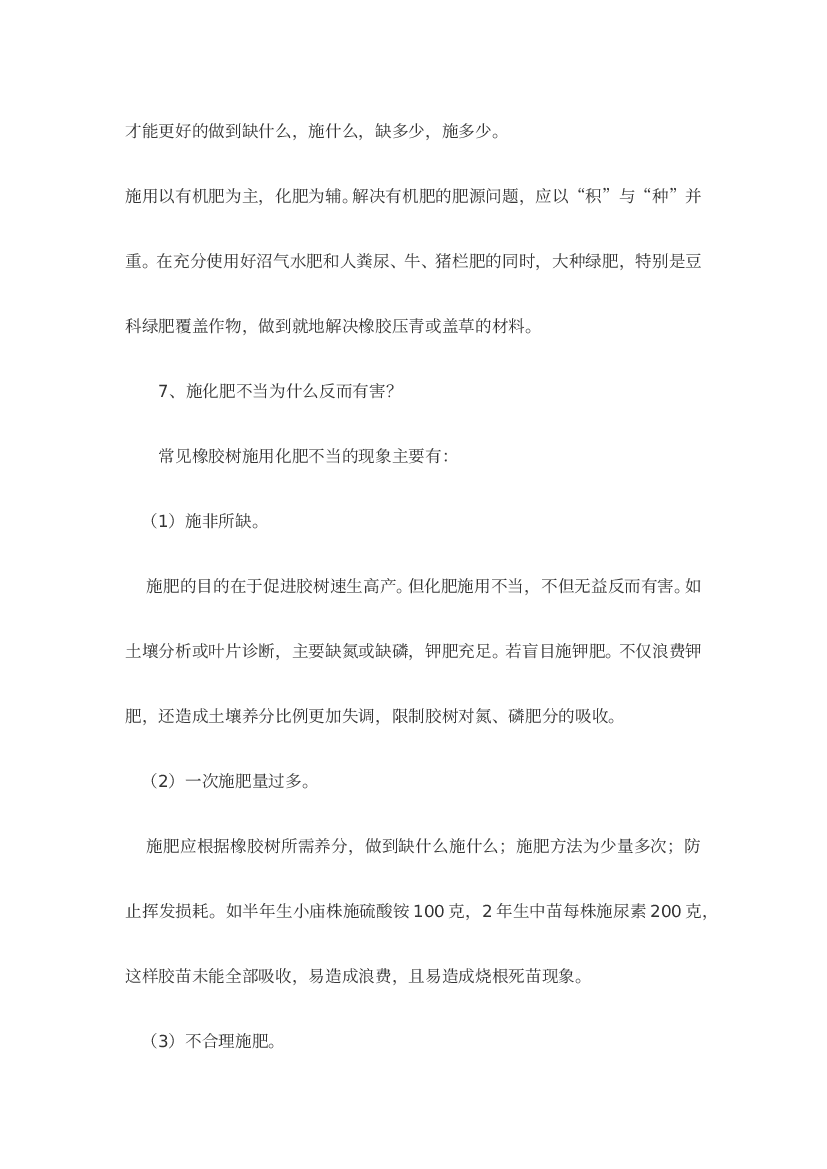 才能更好的做到缺什么，施什么，缺多少，施多少。

施用以有机肥为主，化肥为辅。解决有机肥的肥源问题，应以“积”与“种”并重。在充分使用好沼气水肥和人粪尿、牛、猪栏肥的同时，大种绿肥，特别是豆科绿肥覆盖作物，做到就地解决橡胶压青或盖草的材料。

7、施化肥不当为什么反而有害?

常见橡胶树施用化肥不当的现象主要有：

（1）施非所缺。

施肥的目的在于促进胶树速生高产。但化肥施用不当，不但无益反而有害。如土壤分析或叶片诊断，主要缺氮或缺磷，钾肥充足。若盲目施钾肥。不仅浪费钾肥，还造成土壤养分比例更加失调，限制胶树对氮、磷肥分的吸收。

（2）一次施肥量过多。

施肥应根据橡胶树所需养分，做到缺什么施什么；施肥方法为少量多次；防止挥发损耗。如半年生小庙株施硫酸铵 100 克，2 年生中苗每株施尿素 200 克，这样胶苗未能全部吸收，易造成浪费，且易造成烧根死苗现象。

（3）不合理施肥。